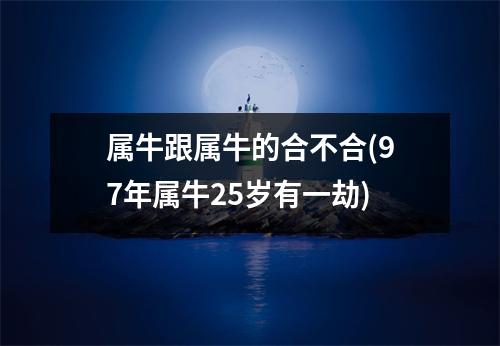 属牛跟属牛的合不合(97年属牛25岁有一劫)